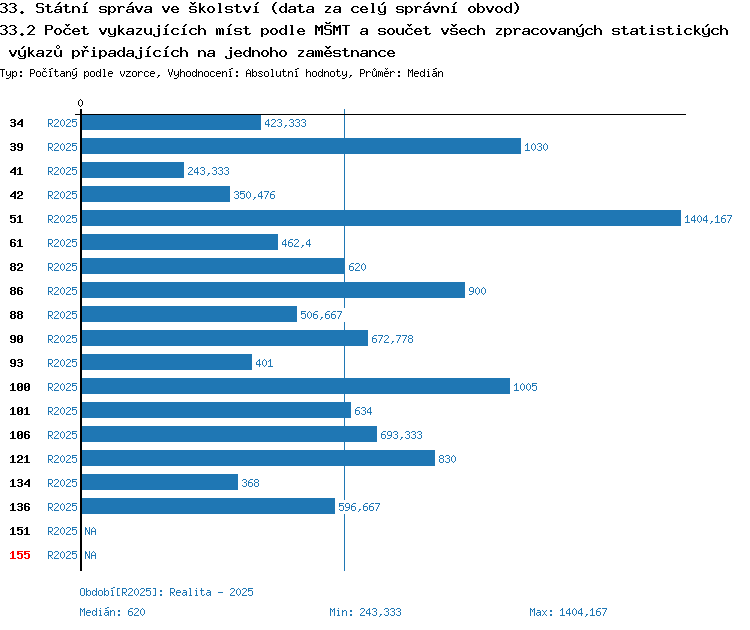 33. Státní správa ve školství (data za celý správní obvod)
33.2 Počet vykazujících míst podle MŠMT a součet všech zpracovaných statistických výkazů připadajících na jednoho zaměstnance
Typ: Počítaný podle vzorce, Vyhodnocení: Absolutní hodnoty, Průměr: Medián

0

34 R2025 423,333
39 R2025 1030
41 R2025 243,333
42 R2025 350,476
51 R2025 1404,167
61 R2025 462,4
82 R2025 620
86 R2025 900
88 R2025 506,667
90 R2025 672,778
93 R2025 401
100 R2025 1005
101 R2025 634
106 R2025 693,333
121 R2025 830
134 R2025 368
136 R2025 596,667
151 R2025 NA
155 R2025 NA

Období[R2025]: Realita - 2025
Medián: 620 Min: 243,333 Max: 1404,167